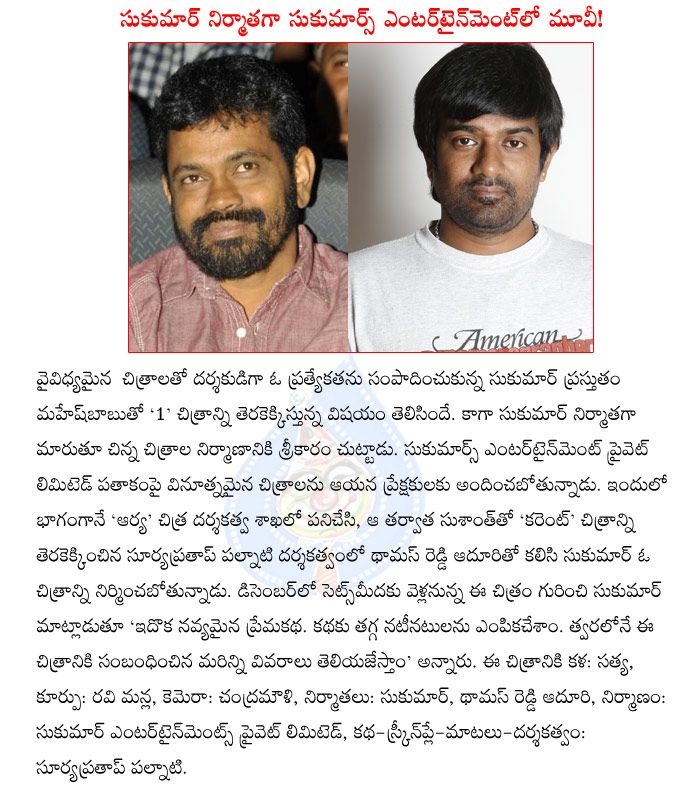 సుకుమార్ నిర్మాతగా సుకుమార్స్ ఎంటర్‌టైన్‌మెంట్‌లో మూవీ!

American

వైవిధ్యమైన చిత్రాలతో దర్శకుడిగా ఓ ప్రత్యేకతను సంపాదించుకున్న సుకుమార్ ప్రస్తుతం మహేష్‌బాబుతో '1' చిత్రాన్ని తెరకెక్కిస్తున్న విషయం తెలిసిందే. కాగా సుకుమార్ నిర్మాతగా మారుతూ చిన్న చిత్రాల నిర్మాణానికి శ్రీకారం చుట్టాడు. సుకుమార్స్ ఎంటర్‌టైన్‌మెంట్ ప్రైవెట్ లిమిటెడ్ పతాకంపై వినూత్నమైన చిత్రాలను ఆయన ప్రేక్షకులకు అందించబోతున్నాడు. ఇందులో భాగంగానే 'ఆర్య' చిత్ర దర్శకత్వ శాఖలో పనిచేసి, ఆ తర్వాత సుశాంత్‌తో 'కరెంట్' చిత్రాన్ని తెరకెక్కించిన సూర్యప్రతాప్ పల్నాటి దర్శకత్వంలో థామస్ రెడ్డి ఆదూరితో కలిసి సుకుమార్ ఓ చిత్రాన్ని నిర్మించబోతున్నాడు. డిసెంబర్‌లో సెట్స్‌మీదకు వెళ్లనున్న ఈ చిత్రం గురించి సుకుమార్ మాట్లాడుతూ 'ఇదొక నవ్యమైన ప్రేమకథ. కథకు తగ్గ నటీనటులను ఎంపికచేశాం. త్వరలోనే ఈ చిత్రానికి సంబంధించిన మరిన్ని వివరాలు తెలియజేస్తాం' అన్నారు. ఈ చిత్రానికి కళ: సత్య, కూర్పు: రవి మన్ల, కెమెరా: చంద్రమౌళి, నిర్మాతలు: సుకుమార్, థామస్ రెడ్డి ఆదూరి, నిర్మాణం: సుకుమార్ ఎంటర్‌టైన్‌మెంట్స్ ప్రైవెట్ లిమిటెడ్, కథ-స్క్రీన్‌ప్లే-మాటలు-దర్శకత్వం: సూర్యప్రతాప్ పల్నాటి.